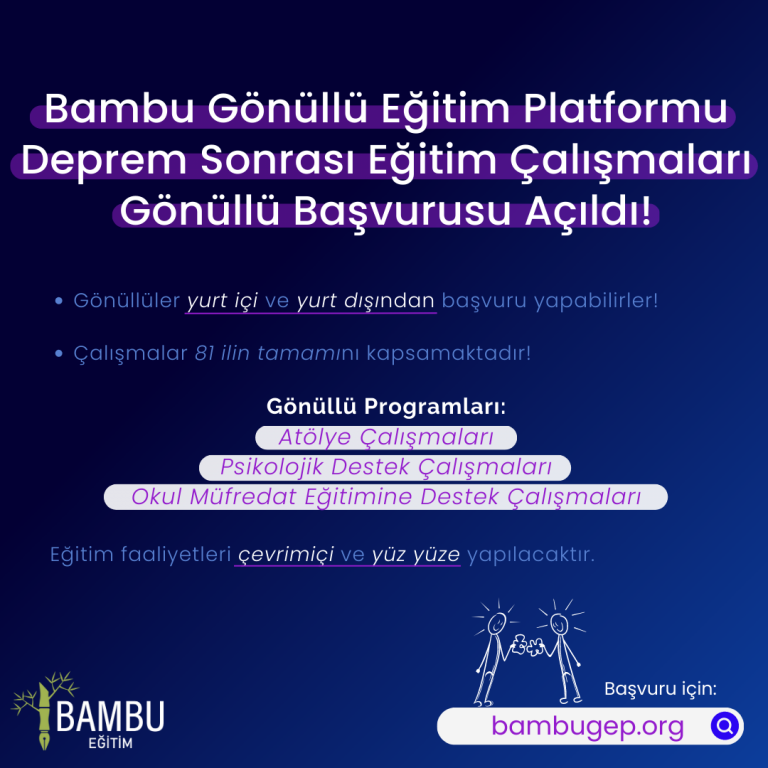 Bambu Gönüllü Eğitim Platformu
Deprem Sonrası Eğitim Çalışmaları
Gönüllü Başvurusu Açıldı!

• Gönüllüler yurt içi ve yurt dışından başvuru yapabilirler!

• Çalışmalar 81 ilin tamamını kapsamaktadır!

Gönüllü Programları:
Atölye Çalışmaları
Psikolojik Destek Çalışmaları
Okul Müfredat Eğitimine Destek Çalışmaları

Eğitim faaliyetleri çevrimiçi ve yüz yüze yapılacaktır.

BAMBU
EĞİTİM

Başvuru için:
bambugep.org